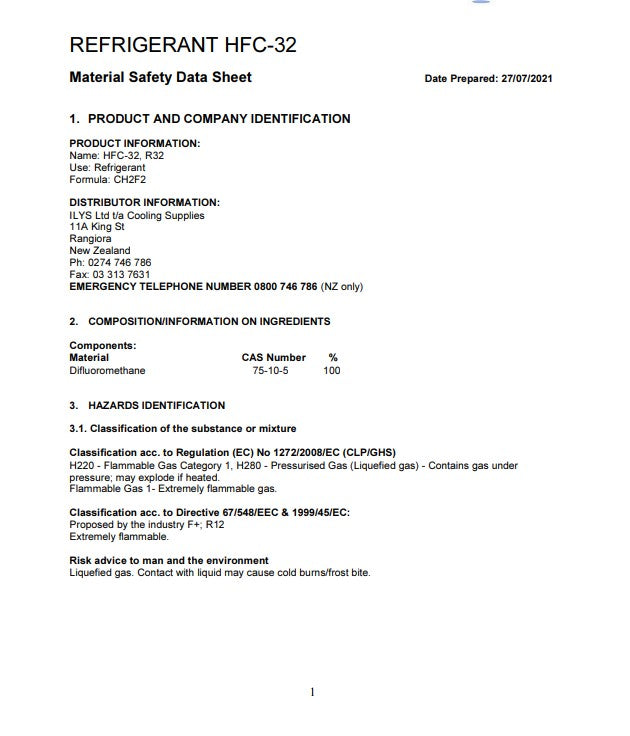 REFRIGERANT HFC-32

Material Safety Data Sheet

Date Prepared: 27/07/2021

1. PRODUCT AND COMPANY IDENTIFICATION

PRODUCT INFORMATION:
Name: HFC-32, R32
Use: Refrigerant
Formula: CH2F2

DISTRIBUTOR INFORMATION:
ILYS Ltd t/a Cooling Supplies
11A King St
Rangiora
New Zealand
Ph: 0274 746 786
Fax: 03 313 7631
EMERGENCY TELEPHONE NUMBER 0800 746 786 (NZ only)

2. COMPOSITION/INFORMATION ON INGREDIENTS

Components:

| Material | CAS Number | % |
|---|---|---|
| Difluoromethane | 75-10-5 | 100 |

3. HAZARDS IDENTIFICATION

3.1. Classification of the substance or mixture

Classification acc. to Regulation (EC) No 1272/2008/EC (CLP/GHS)
H220 - Flammable Gas Category 1, H280 - Pressurised Gas (Liquefied gas) - Contains gas under pressure; may explode if heated.
Flammable Gas 1- Extremely flammable gas.

Classification acc. to Directive 67/548/EEC & 1999/45/EC:
Proposed by the industry F+; R12
Extremely flammable.

Risk advice to man and the environment
Liquefied gas. Contact with liquid may cause cold burns/frost bite.

1